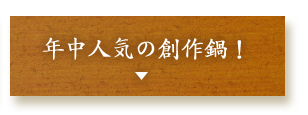 年中人気の創作鍋！